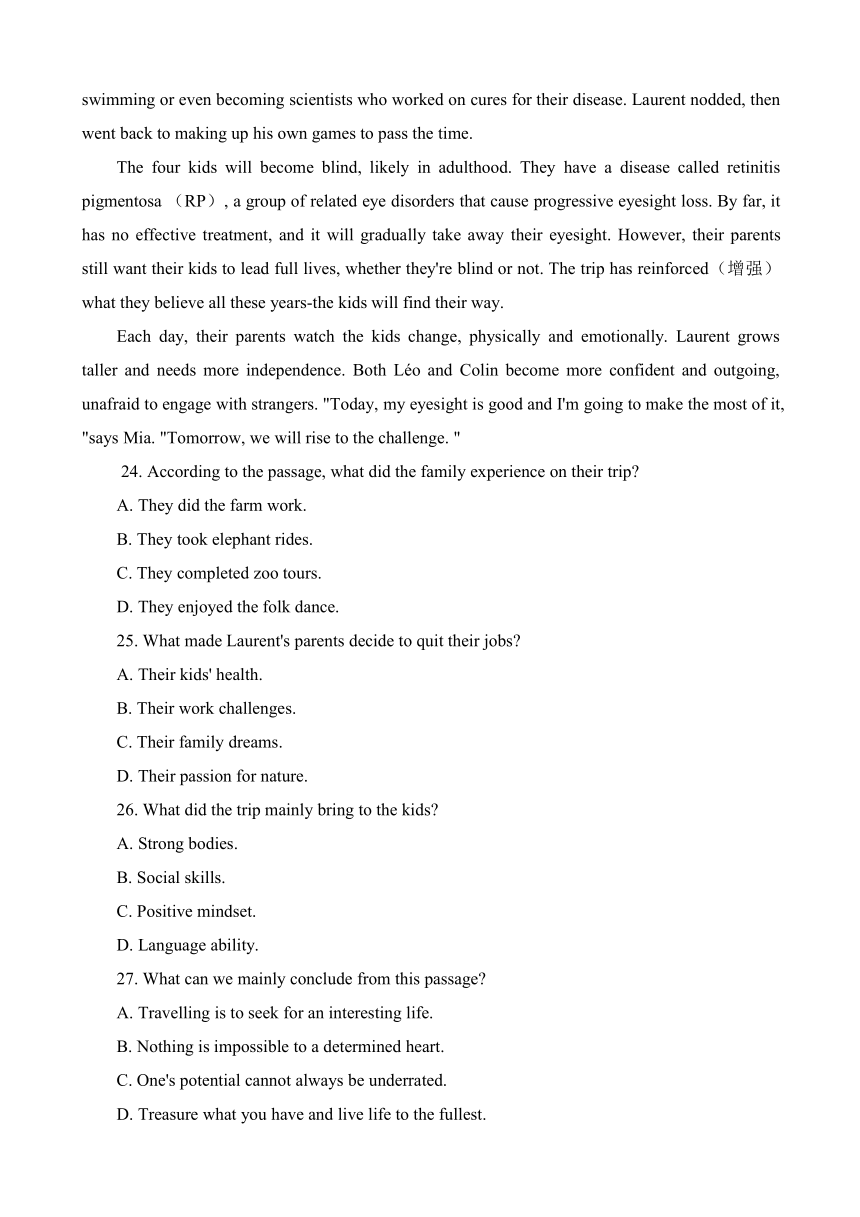 swimming or even becoming scientists who worked on cures for their disease. Laurent nodded, then went back to making up his own games to pass the time.

The four kids will become blind, likely in adulthood. They have a disease called retinitis pigmentosa （RP）, a group of related eye disorders that cause progressive eyesight loss. By far, it has no effective treatment, and it will gradually take away their eyesight. However, their parents still want their kids to lead full lives, whether they're blind or not. The trip has reinforced（增强） what they believe all these years-the kids will find their way.

Each day, their parents watch the kids change, physically and emotionally. Laurent grows taller and needs more independence. Both Léo and Colin become more confident and outgoing, unafraid to engage with strangers. "Today, my eyesight is good and I'm going to make the most of it, "says Mia. "Tomorrow, we will rise to the challenge. "

24. According to the passage, what did the family experience on their trip?

A. They did the farm work.

B. They took elephant rides.

C. They completed zoo tours.

D. They enjoyed the folk dance.

25. What made Laurent's parents decide to quit their jobs?

A. Their kids' health.

B. Their work challenges.

C. Their family dreams.

D. Their passion for nature.

26. What did the trip mainly bring to the kids?

A. Strong bodies.

B. Social skills.

C. Positive mindset.

D. Language ability.

27. What can we mainly conclude from this passage?

A. Travelling is to seek for an interesting life.

B. Nothing is impossible to a determined heart.

C. One's potential cannot always be underrated.

D. Treasure what you have and live life to the fullest.